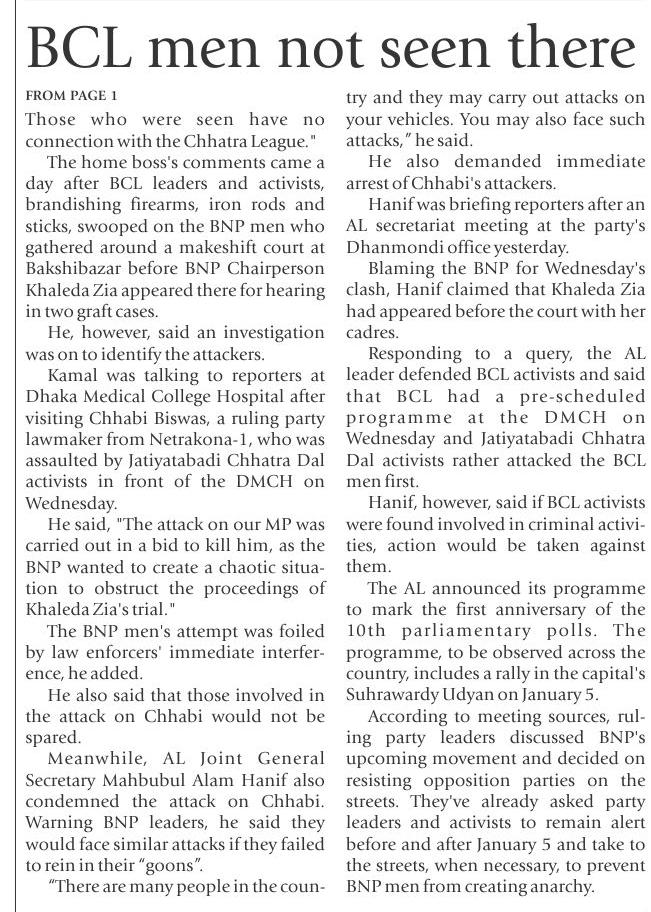 BCL men not seen there

FROM PAGE 1

Those who were seen have no connection with the Chhatra League."

The home boss's comments came a day after BCL leaders and activists, brandishing firearms, iron rods and sticks, swooped on the BNP men who gathered around a makeshift court at Bakshibazar before BNP Chairperson Khaleda Zia appeared there for hearing in two graft cases.

He, however, said an investigation was on to identify the attackers.

Kamal was talking to reporters at Dhaka Medical College Hospital after visiting Chhabi Biswas, a ruling party lawmaker from Netrakona-1, who was assaulted by Jatiyatabadi Chhatra Dal activists in front of the DMCH on Wednesday.

He said, "The attack on our MP was carried out in a bid to kill him, as the BNP wanted to create a chaotic situation to obstruct the proceedings of Khaleda Zia's trial."

The BNP men's attempt was foiled by law enforcers' immediate interference, he added.

He also said that those involved in the attack on Chhabi would not be spared.

Meanwhile, AL Joint General Secretary Mahbubul Alam Hanif also condemned the attack on Chhabi. Warning BNP leaders, he said they would face similar attacks if they failed to rein in their "goons".

"There are many people in the country and they may carry out attacks on your vehicles. You may also face such attacks," he said.

He also demanded immediate arrest of Chhabi's attackers.

Hanif was briefing reporters after an AL secretariat meeting at the party's Dhanmondi office yesterday.

Blaming the BNP for Wednesday's clash, Hanif claimed that Khaleda Zia had appeared before the court with her cadres.

Responding to a query, the AL leader defended BCL activists and said that BCL had a pre-scheduled programme at the DMCH on Wednesday and Jatiyatabadi Chhatra Dal activists rather attacked the BCL men first.

Hanif, however, said if BCL activists were found involved in criminal activities, action would be taken against them.

The AL announced its programme to mark the first anniversary of the 10th parliamentary polls. The programme, to be observed across the country, includes a rally in the capital's Suhrawardy Udyan on January 5.

According to meeting sources, ruling party leaders discussed BNP's upcoming movement and decided on resisting opposition parties on the streets. They've already asked party leaders and activists to remain alert before and after January 5 and take to the streets, when necessary, to prevent BNP men from creating anarchy.